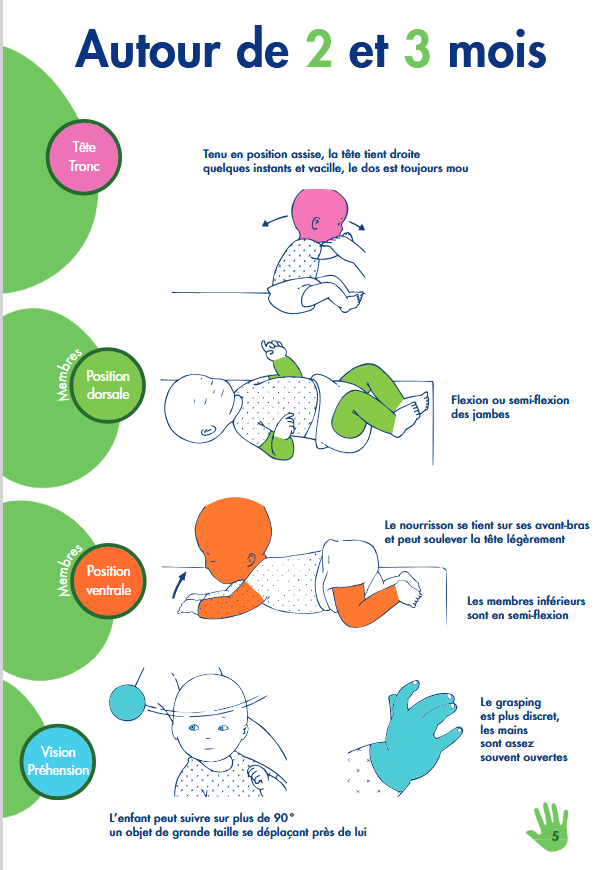 Autour de 2 et 3 mois

Tête
Tronc

Tenu en position assise, la tête tient droite quelques instants et vacille, le dos est toujours mou

Membres
Position dorsale

Flexion ou semi-flexion des jambes

Membres
Position ventrale

Le nourrisson se tient sur ses avant-bras et peut soulever la tête légèrement

Les membres inférieurs sont en semi-flexion

Vision
Préhension

Le grasping est plus discret, les mains sont assez souvent ouvertes

L'enfant peut suivre sur plus de 90° un objet de grande taille se déplaçant près de lui

5